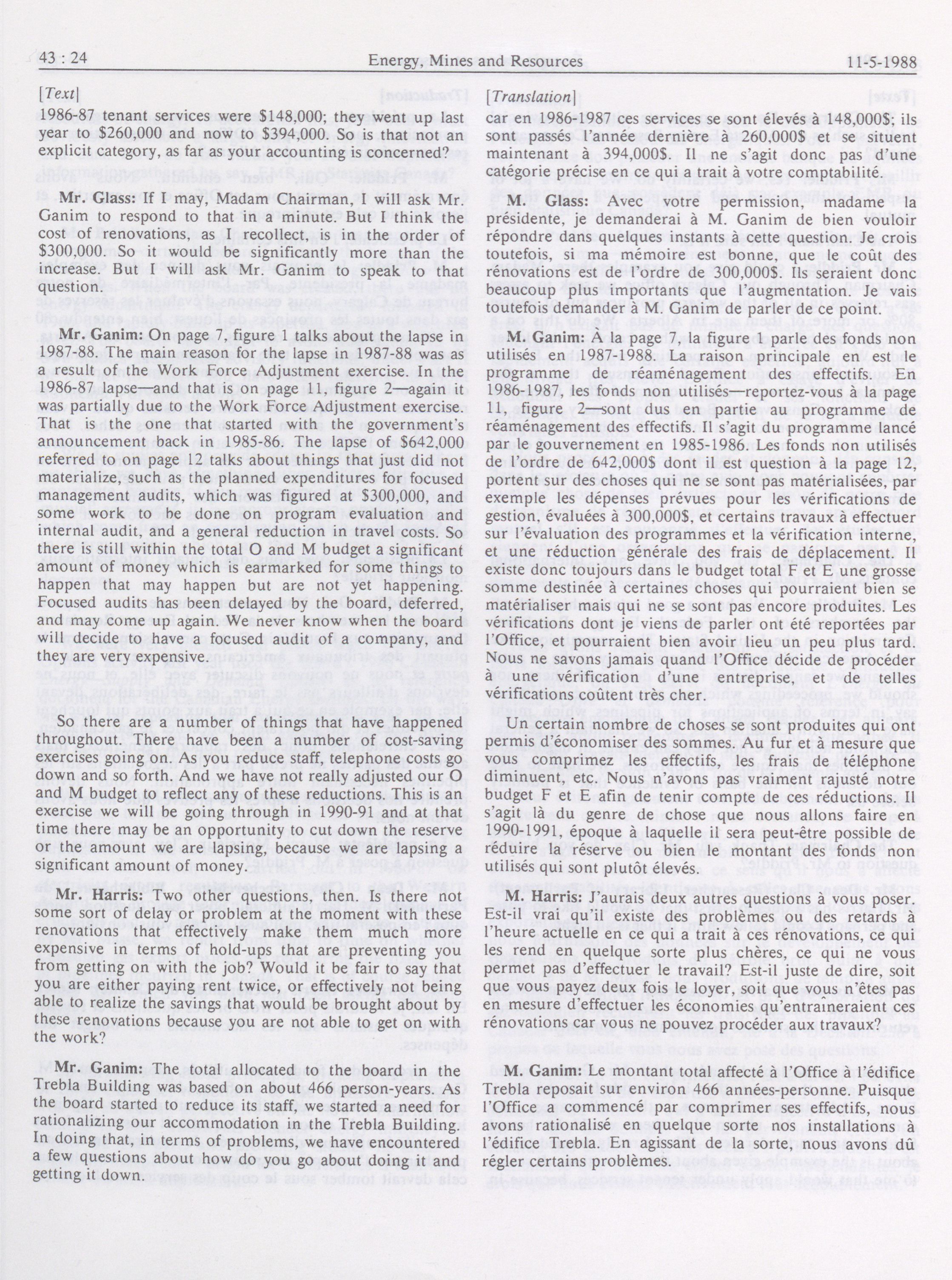 43 : 24 Energy, Mines and Resources 11-5-1988

[Text]

1986-87 tenant services were $148,000; they went up last year to $260,000 and now to $394,000. So is that not an explicit category, as far as your accounting is concerned?

Mr. Glass: If I may, Madam Chairman, I will ask Mr. Ganim to respond to that in a minute. But I think the cost of renovations, as I recollect, is in the order of $300,000. So it would be significantly more than the increase. But I will ask Mr. Ganim to speak to that question.

Mr. Ganim: On page 7, figure 1 talks about the lapse in 1987-88. The main reason for the lapse in 1987-88 was as a result of the Work Force Adjustment exercise. In the 1986-87 lapse—and that is on page 11, figure 2—again it was partially due to the Work Force Adjustment exercise. That is the one that started with the government's announcement back in 1985-86. The lapse of $642,000 referred to on page 12 talks about things that just did not materialize, such as the planned expenditures for focused management audits, which was figured at $300,000, and some work to be done on program evaluation and internal audit, and a general reduction in travel costs. So there is still within the total O and M budget a significant amount of money which is earmarked for some things to happen that may happen but are not yet happening. Focused audits has been delayed by the board, deferred, and may come up again. We never know when the board will decide to have a focused audit of a company, and they are very expensive.

So there are a number of things that have happened throughout. There have been a number of cost-saving exercises going on. As you reduce staff, telephone costs go down and so forth. And we have not really adjusted our O and M budget to reflect any of these reductions. This is an exercise we will be going through in 1990-91 and at that time there may be an opportunity to cut down the reserve or the amount we are lapsing, because we are lapsing a significant amount of money.

Mr. Harris: Two other questions, then. Is there not some sort of delay or problem at the moment with these renovations that effectively make them much more expensive in terms of hold-ups that are preventing you from getting on with the job? Would it be fair to say that you are either paying rent twice, or effectively not being able to realize the savings that would be brought about by these renovations because you are not able to get on with the work?

Mr. Ganim: The total allocated to the board in the Trebla Building was based on about 466 person-years. As the board started to reduce its staff, we started a need for rationalizing our accommodation in the Trebla Building. In doing that, in terms of problems, we have encountered a few questions about how do you go about doing it and getting it down.

[Translation]

car en 1986-1987 ces services se sont élevés à 148,000$; ils sont passés l'année dernière à 260,000$ et se situent maintenant à 394,000$. Il ne s'agit donc pas d'une catégorie précise en ce qui a trait à votre comptabilité.

M. Glass: Avec votre permission, madame la présidente, je demanderai à M. Ganim de bien vouloir répondre dans quelques instants à cette question. Je crois toutefois, si ma mémoire est bonne, que le coût des rénovations est de l'ordre de 300,000$. Ils seraient donc beaucoup plus importants que l'augmentation. Je vais toutefois demander à M. Ganim de parler de ce point.

M. Ganim: À la page 7, la figure 1 parle des fonds non utilisés en 1987-1988. La raison principale en est le programme de réaménagement des effectifs. En 1986-1987, les fonds non utilisés—reportez-vous à la page 11, figure 2—sont dus en partie au programme de réaménagement des effectifs. Il s'agit du programme lancé par le gouvernement en 1985-1986. Les fonds non utilisés de l'ordre de 642,000$ dont il est question à la page 12, portent sur des choses qui ne se sont pas matérialisées, par exemple les dépenses prévues pour les vérifications de gestion, évaluées à 300,000$, et certains travaux à effectuer sur l'évaluation des programmes et la vérification interne, et une réduction générale des frais de déplacement. Il existe donc toujours dans le budget total F et E une grosse somme destinée à certaines choses qui pourraient bien se matérialiser mais qui ne se sont pas encore produites. Les vérifications dont je viens de parler ont été reportées par l'Office, et pourraient bien avoir lieu un peu plus tard. Nous ne savons jamais quand l'Office décide de procéder à une vérification d'une entreprise, et de telles vérifications coûtent très cher.

Un certain nombre de choses se sont produites qui ont permis d'économiser des sommes. Au fur et à mesure que vous comprimez les effectifs, les frais de téléphone diminuent, etc. Nous n'avons pas vraiment rajusté notre budget F et E afin de tenir compte de ces réductions. Il s'agit là du genre de chose que nous allons faire en 1990-1991, époque à laquelle il sera peut-être possible de réduire la réserve ou bien le montant des fonds non utilisés qui sont plutôt élevés.

M. Harris: J'aurais deux autres questions à vous poser. Est-il vrai qu'il existe des problèmes ou des retards à l'heure actuelle en ce qui a trait à ces rénovations, ce qui les rend en quelque sorte plus chères, ce qui ne vous permet pas d'effectuer le travail? Est-il juste de dire, soit que vous payez deux fois le loyer, soit que vous n'êtes pas en mesure d'effectuer les économies qu'entraineraient ces rénovations car vous ne pouvez procéder aux travaux?

M. Ganim: Le montant total affecté à l'Office à l'édifice Trebla reposait sur environ 466 années-personne. Puisque l'Office a commencé par comprimer ses effectifs, nous avons rationalisé en quelque sorte nos installations à l'édifice Trebla. En agissant de la sorte, nous avons dû régler certains problèmes.